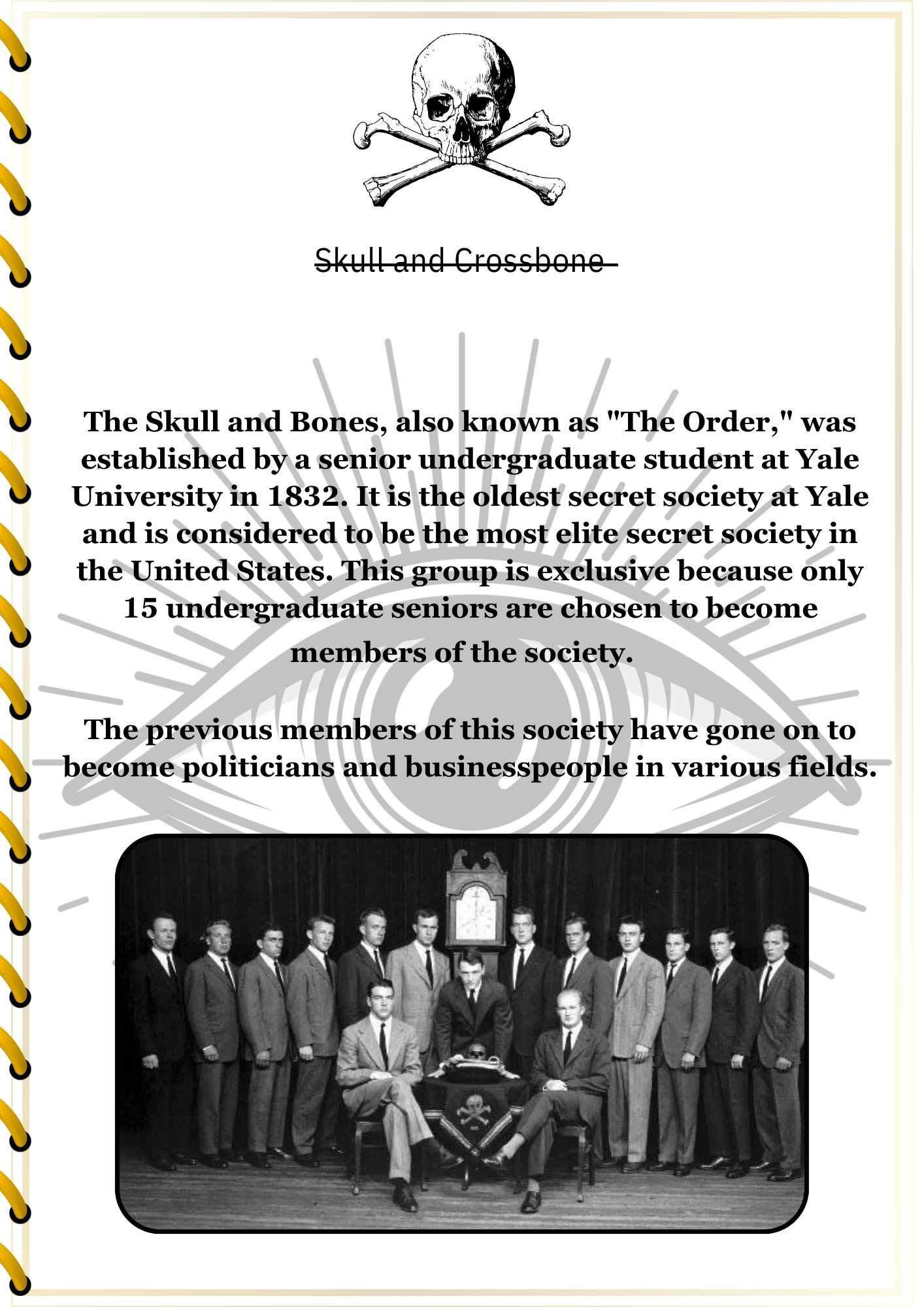 Skull and Crossbone

The Skull and Bones, also known as "The Order," was established by a senior undergraduate student at Yale University in 1832. It is the oldest secret society at Yale and is considered to be the most elite secret society in the United States. This group is exclusive because only 15 undergraduate seniors are chosen to become members of the society.

The previous members of this society have gone on to become politicians and businesspeople in various fields.